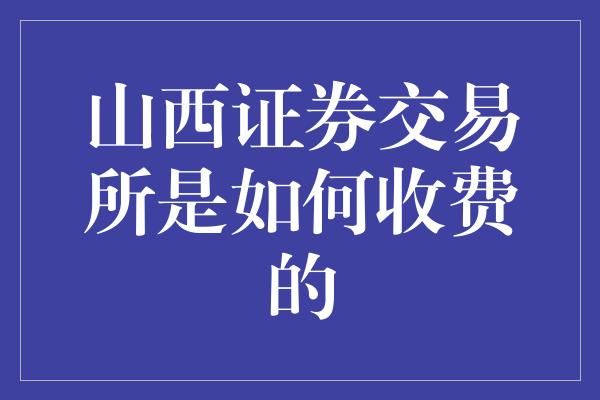 山西证券交易所是如何收费的